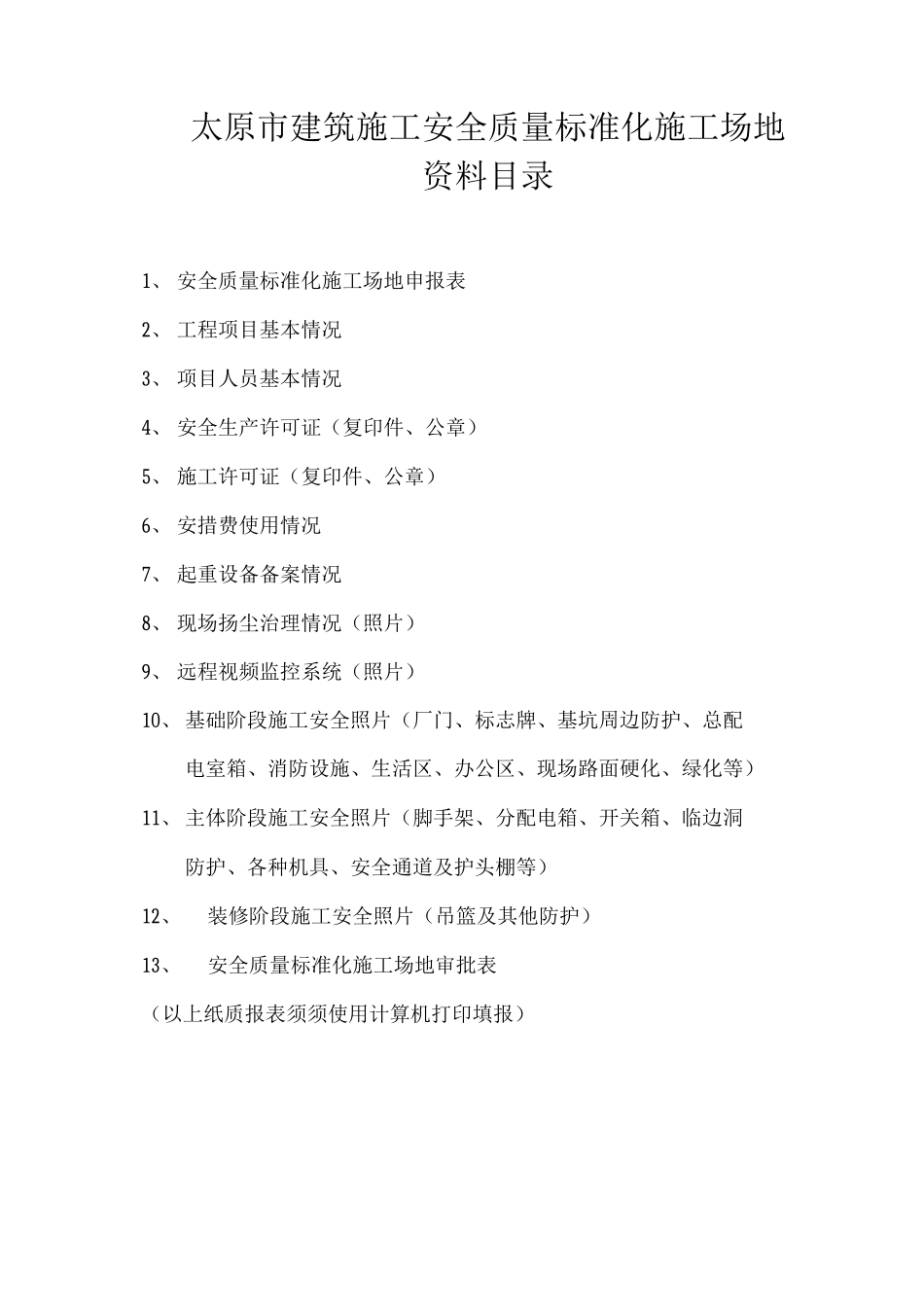 太原市建筑施工安全质量标准化施工场地
资料目录

1、安全质量标准化施工场地申报表

2、工程项目基本情况

3、项目人员基本情况

4、安全生产许可证（复印件、公章）

5、施工许可证（复印件、公章）

6、安措费使用情况

7、起重设备备案情况

8、现场扬尘治理情况（照片）

9、远程视频监控系统（照片）

10、基础阶段施工安全照片（厂门、标志牌、基坑周边防护、总配电室箱、消防设施、生活区、办公区、现场路面硬化、绿化等）

11、主体阶段施工安全照片（脚手架、分配电箱、开关箱、临边洞防护、各种机具、安全通道及护头棚等）

12、装修阶段施工安全照片（吊篮及其他防护）

13、安全质量标准化施工场地审批表

（以上纸质报表须须使用计算机打印填报）